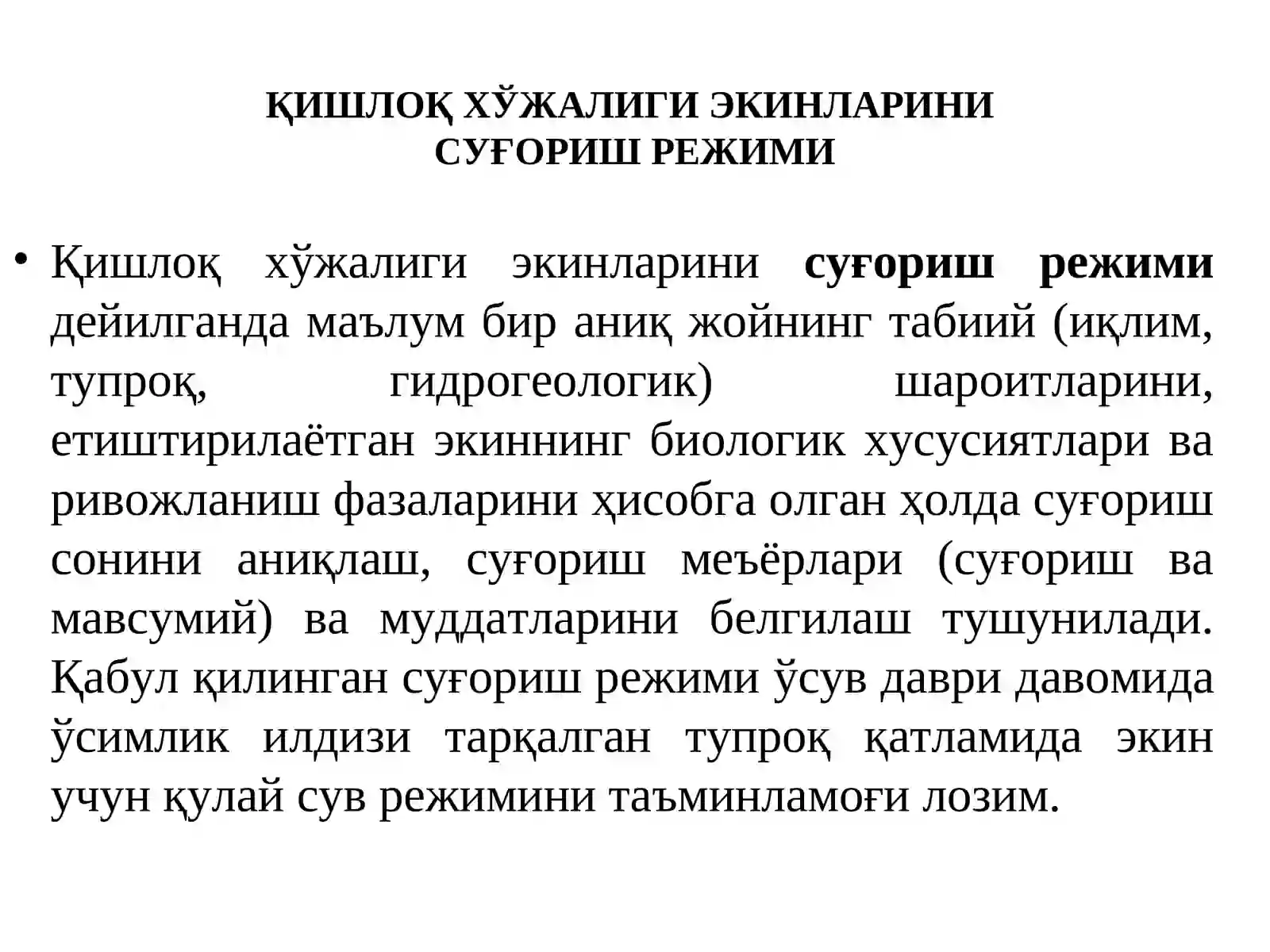 ҚИШЛОҚ ХЎЖАЛИГИ ЭКИНЛАРИНИ
СУҒОРИШ РЕЖИМИ

• Қишлоқ хўжалиги экинларини суғориш режими дейилганда маълум бир аниқ жойнинг табиий (иқлим, тупроқ, гидрогеологик) шароитларини, етиштирилаётган экиннинг биологик хусусиятлари ва ривожланиш фазаларини ҳисобга олган ҳолда суғориш сонини аниқлаш, суғориш меъёрлари (суғориш ва мавсумий) ва муддатларини белгилаш тушунилади. Қабул қилинган суғориш режими ўсув даври давомида ўсимлик илдизи тарқалган тупроқ қатламида экин учун қулай сув режимини таъминламоғи лозим.